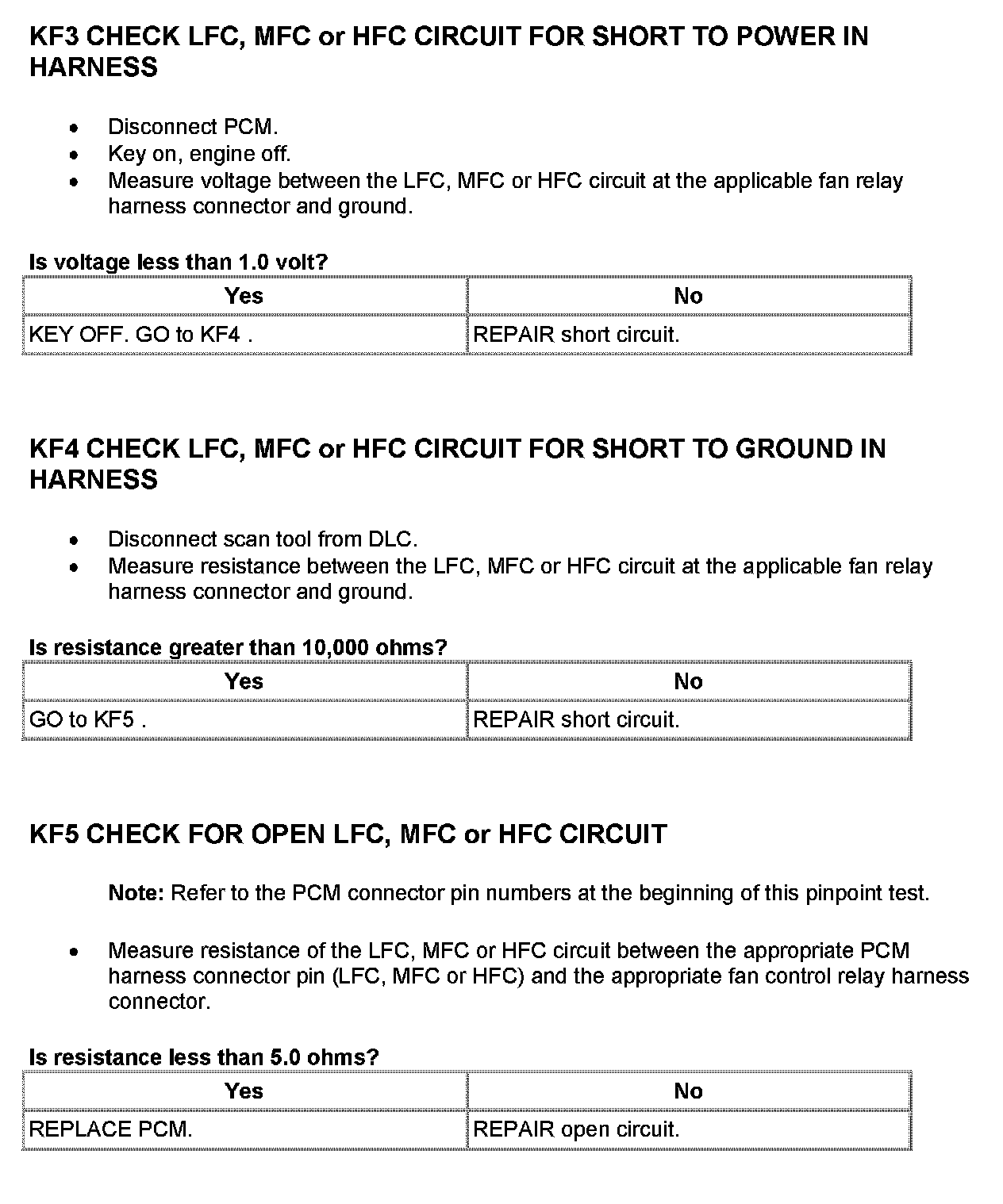 KF3 CHECK LFC, MFC or HFC CIRCUIT FOR SHORT TO POWER IN HARNESS

- Disconnect PCM.
- Key on, engine off.
- Measure voltage between the LFC, MFC or HFC circuit at the applicable fan relay harness connector and ground.

Is voltage less than 1.0 volt?

| Yes | No |
|---|---|
| KEY OFF. GO to KF4 . | REPAIR short circuit. |

KF4 CHECK LFC, MFC or HFC CIRCUIT FOR SHORT TO GROUND IN HARNESS

- Disconnect scan tool from DLC.
- Measure resistance between the LFC, MFC or HFC circuit at the applicable fan relay harness connector and ground.

Is resistance greater than 10,000 ohms?

| Yes | No |
|---|---|
| GO to KF5 . | REPAIR short circuit. |

KF5 CHECK FOR OPEN LFC, MFC or HFC CIRCUIT

Note: Refer to the PCM connector pin numbers at the beginning of this pinpoint test.

- Measure resistance of the LFC, MFC or HFC circuit between the appropriate PCM harness connector pin (LFC, MFC or HFC) and the appropriate fan control relay harness connector.

Is resistance less than 5.0 ohms?

| Yes | No |
|---|---|
| REPLACE PCM. | REPAIR open circuit. |